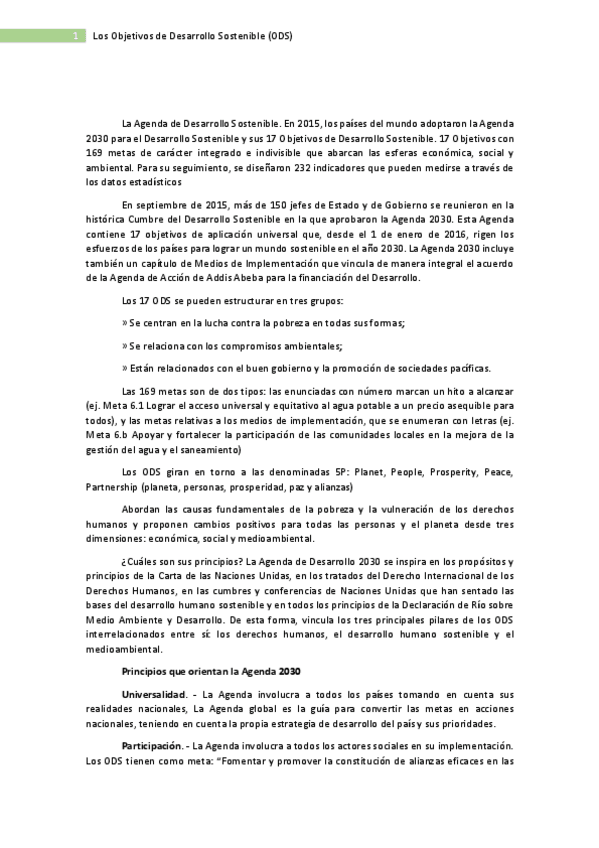 1 Los Objetivos de Desarrollo Sostenible (ODS)

La Agenda de Desarrollo Sostenible. En 2015, los países del mundo adoptaron la Agenda 2030 para el Desarrollo Sostenible y sus 17 Objetivos de Desarrollo Sostenible. 17 Objetivos con 169 metas de carácter integrado e indivisible que abarcan las esferas económica, social y ambiental. Para su seguimiento, se diseñaron 232 indicadores que pueden medirse a través de los datos estadísticos

En septiembre de 2015, más de 150 jefes de Estado y de Gobierno se reunieron en la histórica Cumbre del Desarrollo Sostenible en la que aprobaron la Agenda 2030. Esta Agenda contiene 17 objetivos de aplicación universal que, desde el 1 de enero de 2016, rigen los esfuerzos de los países para lograr un mundo sostenible en el año 2030. La Agenda 2030 incluye también un capítulo de Medios de Implementación que vincula de manera integral el acuerdo de la Agenda de Acción de Addis Abeba para la financiación del Desarrollo.

Los 17 ODS se pueden estructurar en tres grupos:

» Se centran en la lucha contra la pobreza en todas sus formas;

» Se relaciona con los compromisos ambientales;

» Están relacionados con el buen gobierno y la promoción de sociedades pacíficas.

Las 169 metas son de dos tipos: las enunciadas con número marcan un hito a alcanzar (ej. Meta 6.1 Lograr el acceso universal y equitativo al agua potable a un precio asequible para todos), y las metas relativas a los medios de implementación, que se enumeran con letras (ej. Meta 6.b Apoyar y fortalecer la participación de las comunidades locales en la mejora de la gestión del agua y el saneamiento)

Los ODS giran en torno a las denominadas 5P: Planet, People, Prosperity, Peace, Partnership (planeta, personas, prosperidad, paz y alianzas)

Abordan las causas fundamentales de la pobreza y la vulneración de los derechos humanos y proponen cambios positivos para todas las personas y el planeta desde tres dimensiones: económica, social y medioambiental.

¿Cuáles son sus principios? La Agenda de Desarrollo 2030 se inspira en los propósitos y principios de la Carta de las Naciones Unidas, en los tratados del Derecho Internacional de los Derechos Humanos, en las cumbres y conferencias de Naciones Unidas que han sentado las bases del desarrollo humano sostenible y en todos los principios de la Declaración de Río sobre Medio Ambiente y Desarrollo. De esta forma, vincula los tres principales pilares de los ODS interrelacionados entre sí: los derechos humanos, el desarrollo humano sostenible y el medioambiental.

Principios que orientan la Agenda 2030

Universalidad. - La Agenda involucra a todos los países tomando en cuenta sus realidades nacionales, La Agenda global es la guía para convertir las metas en acciones nacionales, teniendo en cuenta la propia estrategia de desarrollo del país y sus prioridades.

Participación. - La Agenda involucra a todos los actores sociales en su implementación. Los ODS tienen como meta: "Fomentar y promover la constitución de alianzas eficaces en las